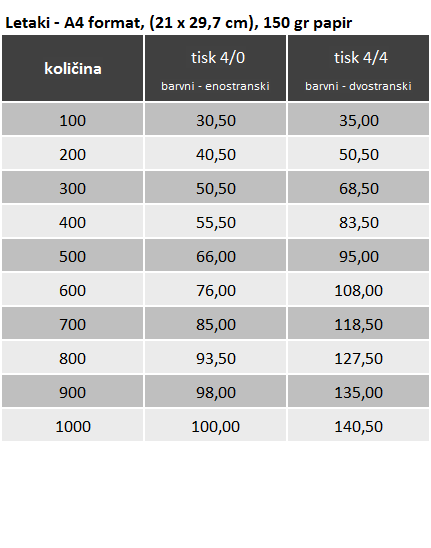 Letaki - A4 format, (21 x 29,7 cm), 150 gr papir

| količina | tisk 4/0 barvni - enostranski | tisk 4/4 barvni - dvostranski |
|---|---|---|
| 100 | 30,50 | 35,00 |
| 200 | 40,50 | 50,50 |
| 300 | 50,50 | 68,50 |
| 400 | 55,50 | 83,50 |
| 500 | 66,00 | 95,00 |
| 600 | 76,00 | 108,00 |
| 700 | 85,00 | 118,50 |
| 800 | 93,50 | 127,50 |
| 900 | 98,00 | 135,00 |
| 1000 | 100,00 | 140,50 |